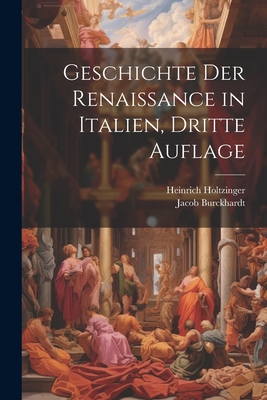 Geschichte Der Renaissance in Italien, Dritte Auflage

Heinrich Holtzinger
Jacob Burckhardt